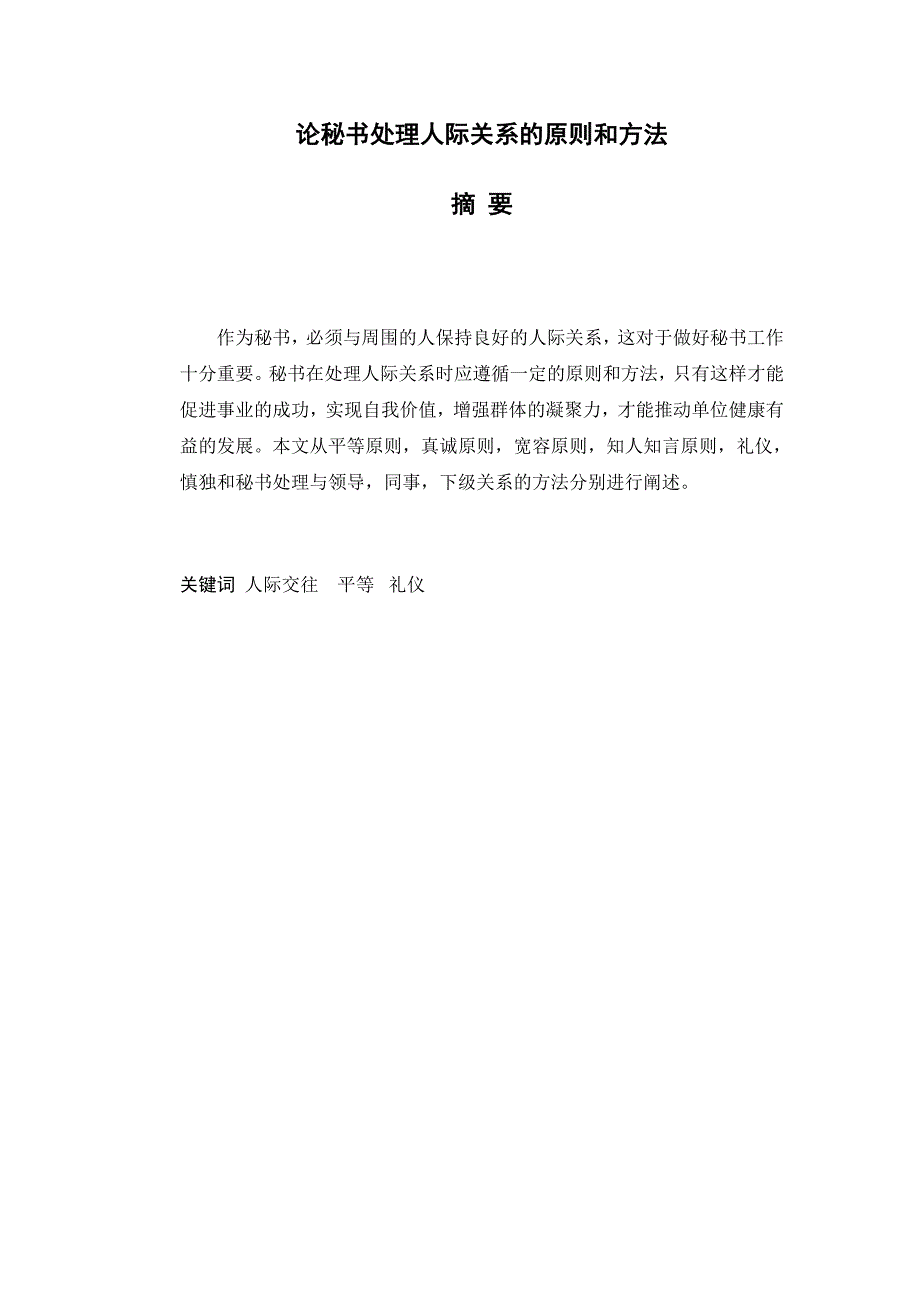 论秘书处理人际关系的原则和方法

摘 要

作为秘书，必须与周围的人保持良好的人际关系，这对于做好秘书工作十分重要。秘书在处理人际关系时应遵循一定的原则和方法，只有这样才能促进事业的成功，实现自我价值，增强群体的凝聚力，才能推动单位健康有益的发展。本文从平等原则，真诚原则，宽容原则，知人知言原则，礼仪，慎独和秘书处理与领导，同事，下级关系的方法分别进行阐述。

关键词 人际交往 平等 礼仪